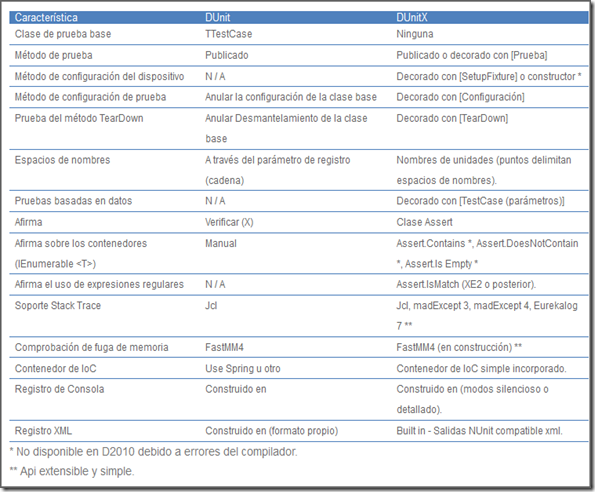 | Característica | DUnit | DUnitX |
|---|---|---|
| Clase de prueba base | TTestCase | Ninguna |
| Método de prueba | Publicado | Publicado o decorado con [Prueba] |
| Método de configuración del dispositivo | N / A | Decorado con [SetupFixture] o constructor * |
| Método de configuración de prueba | Anular la configuración de la clase base | Decorado con [Configuración] |
| Prueba del método TearDown | Anular Desmantelamiento de la clase base | Decorado con [TearDown] |
| Espacios de nombres | A través del parámetro de registro (cadena) | Nombres de unidades (puntos delimitan espacios de nombres). |
| Pruebas basadas en datos | N / A | Decorado con [TestCase (parámetros)] |
| Afirma | Verificar (X) | Clase Assert |
| Afirma sobre los contenedores (IEnumerable <T>) | Manual | Assert.Contains *, Assert.DoesNotContain *, Assert.Is Empty * |
| Afirma el uso de expresiones regulares | N / A | Assert.IsMatch (XE2 o posterior). |
| Soporte Stack Trace | Jcl | Jcl, madExcept 3, madExcept 4, Eurekalog 7 ** |
| Comprobación de fuga de memoria | FastMM4 | FastMM4 (en construcción) ** |
| Contenedor de IoC | Use Spring u otro | Contenedor de IoC simple incorporado. |
| Registro de Consola | Construido en | Construido en (modos silencioso o detallado). |
| Registro XML | Construido en (formato propio) | Built in - Salidas NUnit compatible xml. |

* No disponible en D2010 debido a errores del compilador.

** Api extensible y simple.